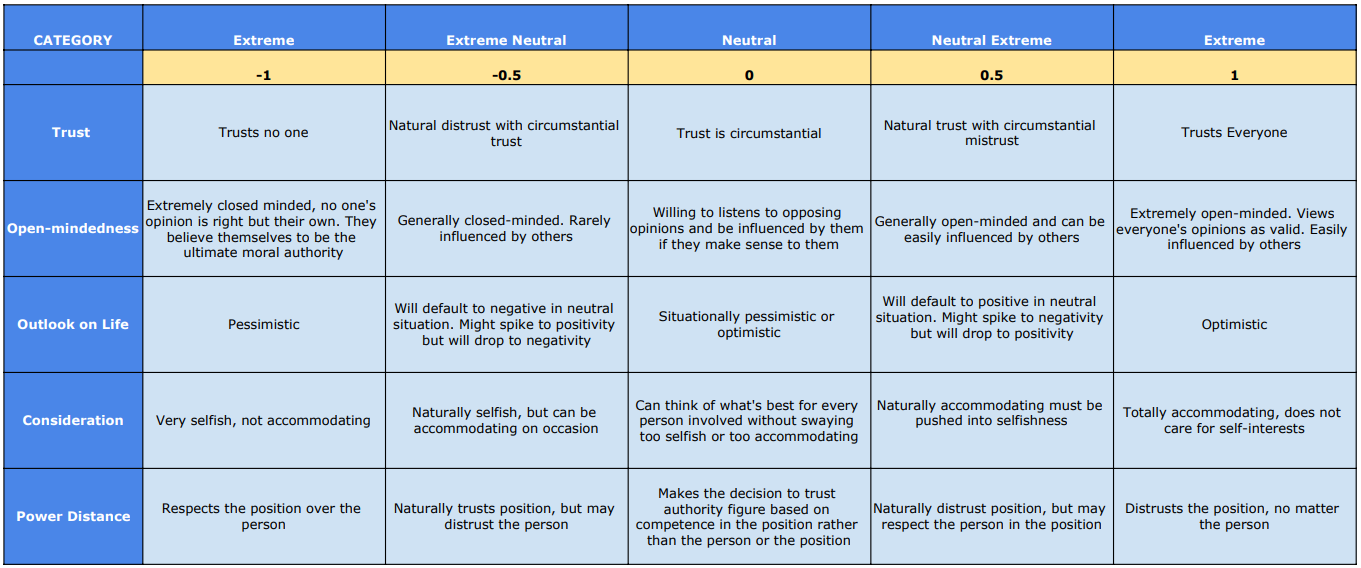 | CATEGORY | Extreme | Extreme Neutral | Neutral | Neutral Extreme | Extreme |
|---|---|---|---|---|---|
| | -1 | -0.5 | 0 | 0.5 | 1 |
| Trust | Trusts no one | Natural distrust with circumstantial trust | Trust is circumstantial | Natural trust with circumstantial mistrust | Trusts Everyone |
| Open-mindedness | Extremely closed minded, no one's opinion is right but their own. They believe themselves to be the ultimate moral authority | Generally closed-minded. Rarely influenced by others | Willing to listens to opposing opinions and be influenced by them if they make sense to them | Generally open-minded and can be easily influenced by others | Extremely open-minded. Views everyone's opinions as valid. Easily influenced by others |
| Outlook on Life | Pessimistic | Will default to negative in neutral situation. Might spike to positivity but will drop to negativity | Situationally pessimistic or optimistic | Will default to positive in neutral situation. Might spike to negativity but will drop to positivity | Optimistic |
| Consideration | Very selfish, not accommodating | Naturally selfish, but can be accommodating on occasion | Can think of what's best for every person involved without swaying too selfish or too accommodating | Naturally accommodating must be pushed into selfishness | Totally accommodating, does not care for self-interests |
| Power Distance | Respects the position over the person | Naturally trusts position, but may distrust the person | Makes the decision to trust authority figure based on competence in the position rather than the person or the position | Naturally distrust position, but may respect the person in the position | Distrusts the position, no matter the person |